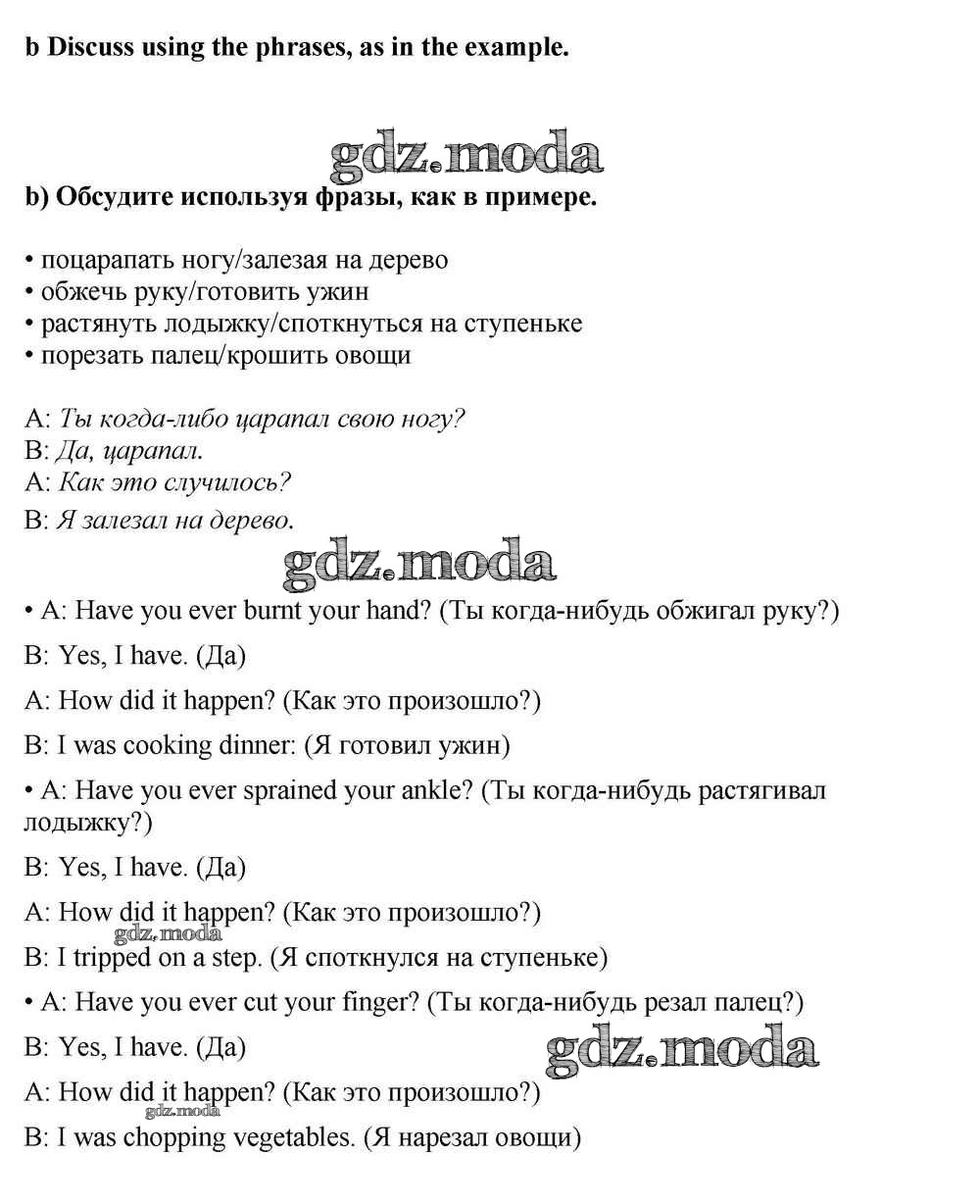 b Discuss using the phrases, as in the example.

gdz.moda

b) Обсудите используя фразы, как в примере.

• поцарапать ногу/залезая на дерево
• обжечь руку/готовить ужин
• растянуть лодыжку/споткнуться на ступеньке
• порезать палец/крошить овощи

A: Ты когда-либо царапал свою ногу?
B: Да, царапал.
A: Как это случилось?
B: Я залезал на дерево.

gdz.moda

• A: Have you ever burnt your hand? (Ты когда-нибудь обжигал руку?)

B: Yes, I have. (Да)

A: How did it happen? (Как это произошло?)

B: I was cooking dinner: (Я готовил ужин)

• A: Have you ever sprained your ankle? (Ты когда-нибудь растягивал лодыжку?)

B: Yes, I have. (Да)

A: How did it happen? (Как это произошло?)

gdz.moda

B: I tripped on a step. (Я споткнулся на ступеньке)

• A: Have you ever cut your finger? (Ты когда-нибудь резал палец?)

B: Yes, I have. (Да)

gdz.moda

A: How did it happen? (Как это произошло?)

gdz.moda

B: I was chopping vegetables. (Я нарезал овощи)